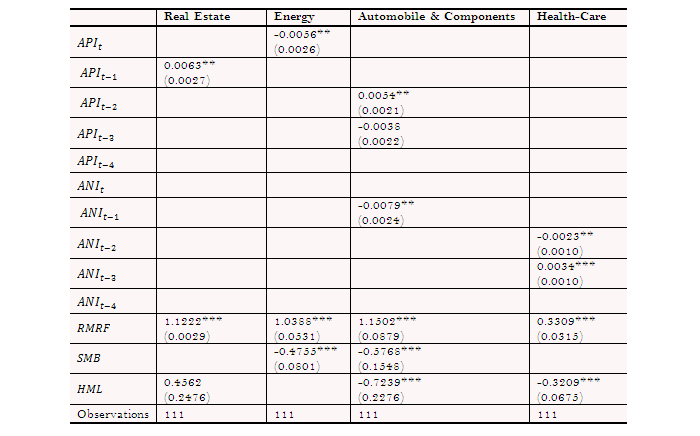 | | Real Estate | Energy | Automobile & Components | Health-Care |
|---|---|---|---|---|
| $API_t$ | | -0.0056** (0.0026) | | |
| $API_{t-1}$ | 0.0063** (0.0027) | | | |
| $API_{t-2}$ | | | 0.0054** (0.0021) | |
| $API_{t-3}$ | | | -0.0038 (0.0022) | |
| $API_{t-4}$ | | | | |
| $ANI_t$ | | | | |
| $ANI_{t-1}$ | | | -0.0079** (0.0024) | |
| $ANI_{t-2}$ | | | | -0.0023** (0.0010) |
| $ANI_{t-3}$ | | | | 0.0034*** (0.0010) |
| $ANI_{t-4}$ | | | | |
| $RMRF$ | 1.1222*** (0.0029) | 1.0388*** (0.0531) | 1.1502*** (0.0879) | 0.3309*** (0.0315) |
| $SMB$ | | -0.4755*** (0.0801) | -0.5768*** (0.1548) | |
| $HML$ | 0.4562 (0.2476) | | -0.7239*** (0.2276) | -0.3209*** (0.0675) |
| Observations | 111 | 111 | 111 | 111 |